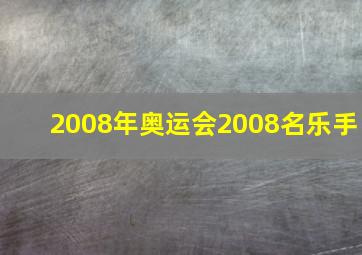 2008年奥运会2008名乐手